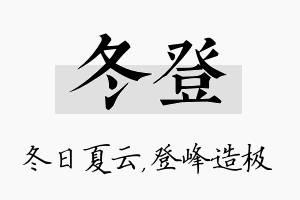 冬登

冬日夏云，登峰造极